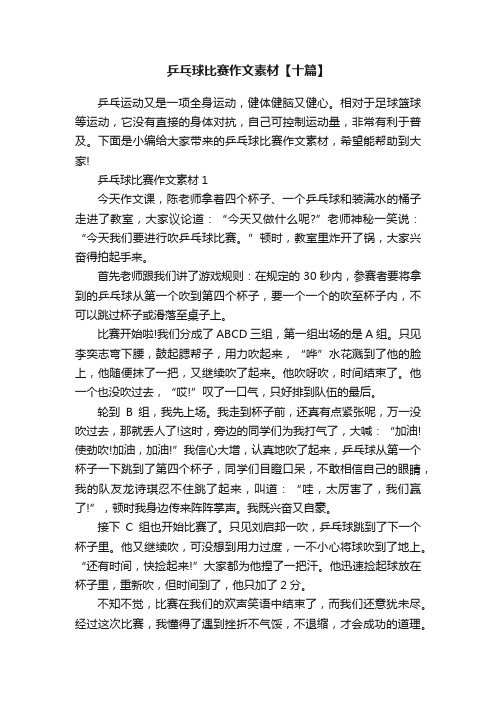 乒乓球比赛作文素材【十篇】

乒乓运动又是一项全身运动，健体健脑又健心。相对于足球篮球等运动，它没有直接的身体对抗，自己可控制运动量，非常有利于普及。下面是小编给大家带来的乒乓球比赛作文素材，希望能帮助到大家!

乒乓球比赛作文素材 1

今天作文课，陈老师拿着四个杯子、一个乒乓球和装满水的桶子走进了教室，大家议论道：“今天又做什么呢?”老师神秘一笑说：“今天我们要进行吹乒乓球比赛。”顿时，教室里炸开了锅，大家兴奋得拍起手来。

首先老师跟我们讲了游戏规则：在规定的 30 秒内，参赛者要将拿到的乒乓球从第一个吹到第四个杯子，要一个一个的吹至杯子内，不可以跳过杯子或滑落至桌子上。

比赛开始啦!我们分成了 ABCD 三组，第一组出场的是 A 组。只见李奕志弯下腰，鼓起腮帮子，用力吹起来，“哗”水花溅到了他的脸上，他随便抹了一把，又继续吹了起来。他吹呀吹，时间结束了。他一个也没吹过去，“哎!”叹了一口气，只好排到队伍的最后。

轮到 B 组，我先上场。我走到杯子前，还真有点紧张呢，万一没吹过去，那就丢人了!这时，旁边的同学们为我打气了，大喊：“加油!使劲吹!加油，加油!”我信心大增，认真地吹了起来，乒乓球从第一个杯子一下跳到了第四个杯子，同学们目瞪口呆，不敢相信自己的眼睛，我的队友龙诗琪忍不住跳了起来，叫道：“哇，太厉害了，我们赢了!”，顿时我身边传来阵阵掌声。我既兴奋又自豪。

接下 C 组也开始比赛了。只见刘启邦一吹，乒乓球跳到了下一个杯子里。他又继续吹，可没想到用力过度，一不小心将球吹到了地上。“还有时间，快捡起来!”大家都为他捏了一把汗。他迅速捡起球放在杯子里，重新吹，但时间到了，他只加了 2 分。

不知不觉，比赛在我们的欢声笑语中结束了，而我们还意犹未尽。经过这次比赛，我懂得了遇到挫折不气馁，不退缩，才会成功的道理。